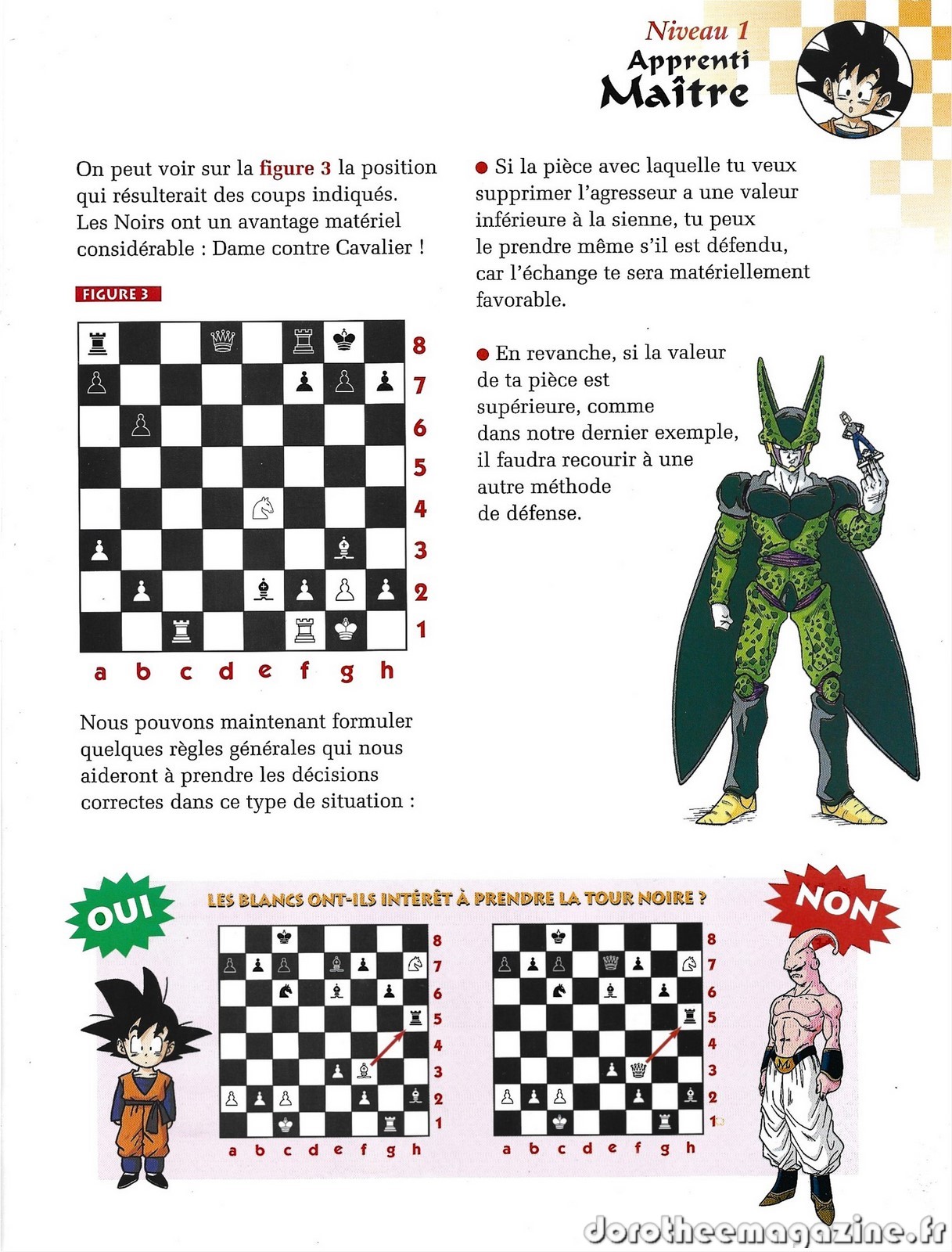 Niveau 1
Apprenti
Maître

On peut voir sur la figure 3 la position qui résulterait des coups indiqués. Les Noirs ont un avantage matériel considérable : Dame contre Cavalier !

FIGURE 3

8
7
6
5
4
3
2
1
a b c d e f g h

Nous pouvons maintenant formuler quelques règles générales qui nous aideront à prendre les décisions correctes dans ce type de situation :

● Si la pièce avec laquelle tu veux supprimer l'agresseur a une valeur inférieure à la sienne, tu peux le prendre même s'il est défendu, car l'échange te sera matériellement favorable.

● En revanche, si la valeur de ta pièce est supérieure, comme dans notre dernier exemple, il faudra recourir à une autre méthode de défense.

OUI

LES BLANCS ONT-ILS INTÉRÊT À PRENDRE LA TOUR NOIRE ?

NON

8
7
6
5
4
3
2
1
a b c d e f g h

8
7
6
5
4
3
2
1
a b c d e f g h

dorotheemagazine.fr